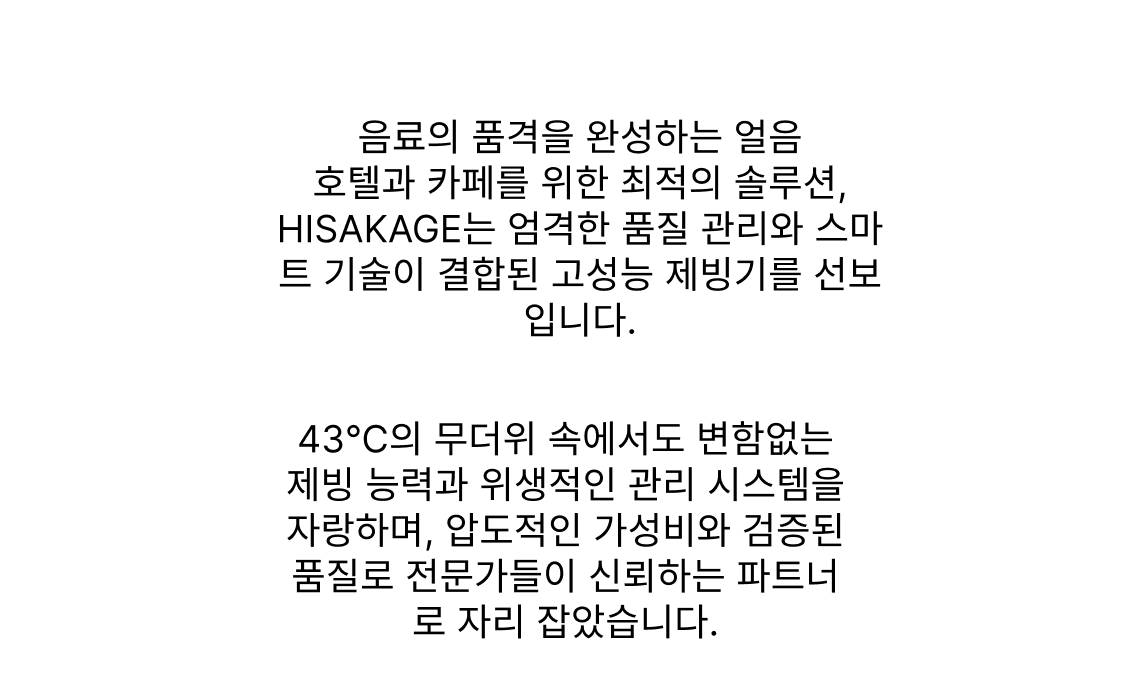 음료의 품격을 완성하는 얼음 호텔과 카페를 위한 최적의 솔루션, HISAKAGE는 엄격한 품질 관리와 스마트 기술이 결합된 고성능 제빙기를 선보입니다.

43°C의 무더위 속에서도 변함없는 제빙 능력과 위생적인 관리 시스템을 자랑하며, 압도적인 가성비와 검증된 품질로 전문가들이 신뢰하는 파트너로 자리 잡았습니다.